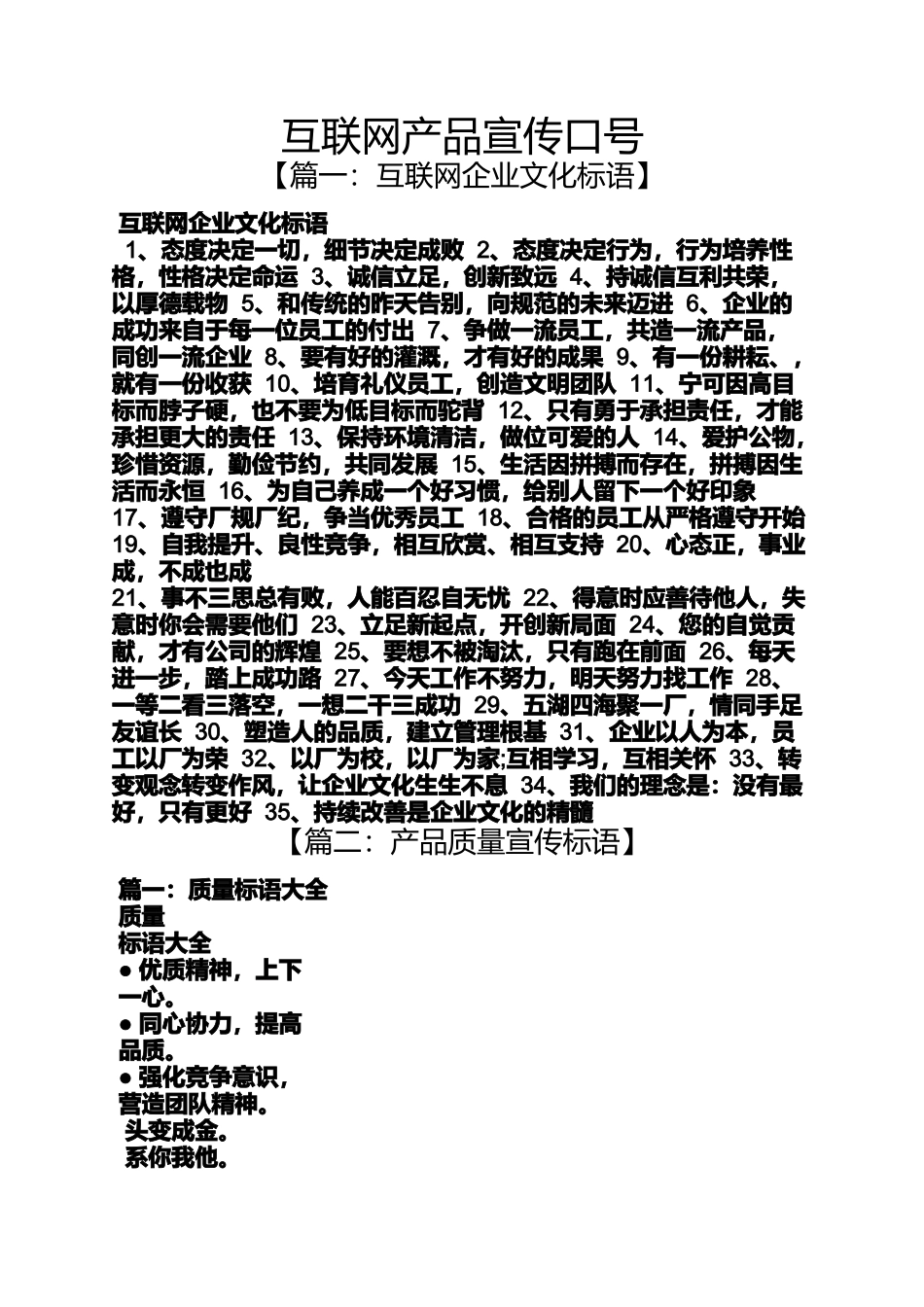 互联网产品宣传口号
【篇一：互联网企业文化标语】

互联网企业文化标语
1、态度决定一切，细节决定成败 2、态度决定行为，行为培养性格，性格决定命运 3、诚信立足，创新致远 4、持诚信互利共荣，以厚德载物 5、和传统的昨天告别，向规范的未来迈进 6、企业的成功来自于每一位员工的付出 7、争做一流员工，共造一流产品，同创一流企业 8、要有好的灌溉，才有好的成果 9、有一份耕耘、，就有一份收获 10、培育礼仪员工，创造文明团队 11、宁可因高目标而脖子硬，也不要为低目标而驼背 12、只有勇于承担责任，才能承担更大的责任 13、保持环境清洁，做位可爱的人 14、爱护公物，珍惜资源，勤俭节约，共同发展 15、生活因拼搏而存在，拼搏因生活而永恒 16、为自己养成一个好习惯，给别人留下一个好印象
17、遵守厂规厂纪，争当优秀员工 18、合格的员工从严格遵守开始
19、自我提升、良性竞争，相互欣赏、相互支持 20、心态正，事业成，不成也成
21、事不三思总有败，人能百忍自无忧 22、得意时应善待他人，失意时你会需要他们 23、立足新起点，开创新局面 24、您的自觉贡献，才有公司的辉煌 25、要想不被淘汰，只有跑在前面 26、每天进一步，踏上成功路 27、今天工作不努力，明天努力找工作 28、一等二看三落空，一想二干三成功 29、五湖四海聚一厂，情同手足友谊长 30、塑造人的品质，建立管理根基 31、企业以人为本，员工以厂为荣 32、以厂为校，以厂为家;互相学习，互相关怀 33、转变观念转变作风，让企业文化生生不息 34、我们的理念是：没有最好，只有更好 35、持续改善是企业文化的精髓
【篇二：产品质量宣传标语】

篇一：质量标语大全
质量
标语大全
● 优质精神，上下一心。
● 同心协力，提高品质。
● 强化竞争意识，营造团队精神。
头变成金。
系你我他。